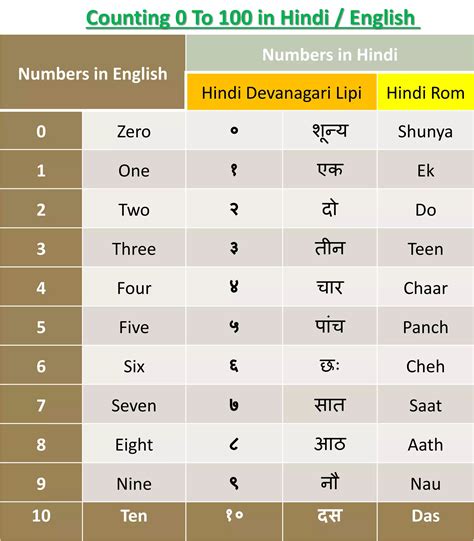 Counting 0 To 100 in Hindi / English

| Numbers in English | | Numbers in Hindi | | |
|---|---|---|---|---|
| | | Hindi Devanagari Lipi | | Hindi Rom |
| 0 | Zero | ० | शून्य | Shunya |
| 1 | One | १ | एक | Ek |
| 2 | Two | २ | दो | Do |
| 3 | Three | ३ | तीन | Teen |
| 4 | Four | ४ | चार | Chaar |
| 5 | Five | ५ | पांच | Panch |
| 6 | Six | ६ | छः | Cheh |
| 7 | Seven | ७ | सात | Saat |
| 8 | Eight | ८ | आठ | Aath |
| 9 | Nine | ९ | नौ | Nau |
| 10 | Ten | १० | दस | Das |